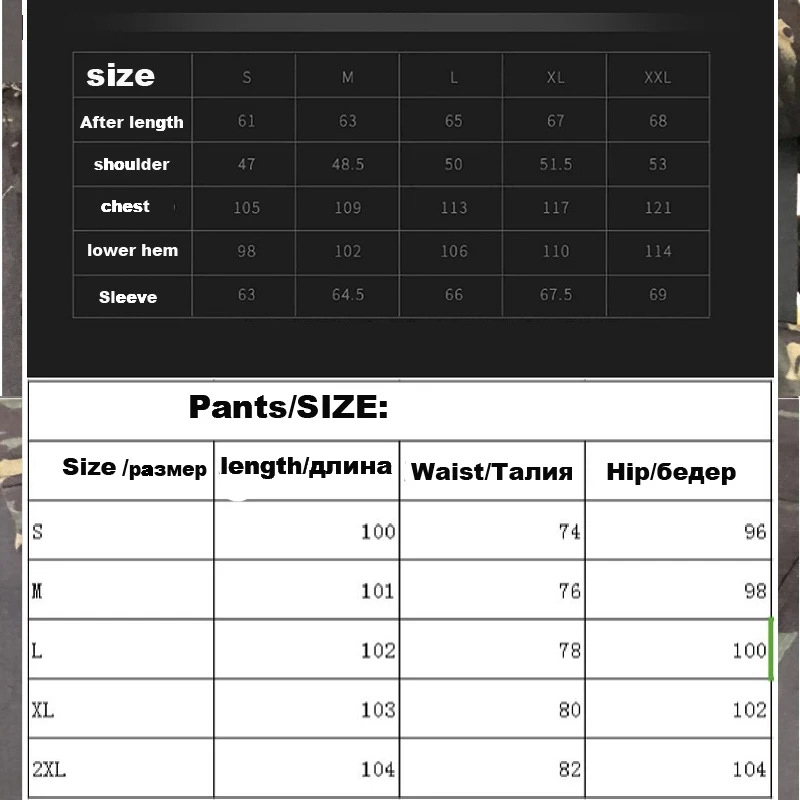 | size | S | M | L | XL | XXL |
|---|---|---|---|---|---|
| After length | 61 | 63 | 65 | 67 | 68 |
| shoulder | 47 | 48.5 | 50 | 51.5 | 53 |
| chest | 105 | 109 | 113 | 117 | 121 |
| lower hem | 98 | 102 | 106 | 110 | 114 |
| Sleeve | 63 | 64.5 | 66 | 67.5 | 69 |

Pants/SIZE:

| Size /размер | length/длина | Waist/Талия | Hip/бедер |
|---|---|---|---|
| S | 100 | 74 | 96 |
| M | 101 | 76 | 98 |
| L | 102 | 78 | 100 |
| XL | 103 | 80 | 102 |
| 2XL | 104 | 82 | 104 |